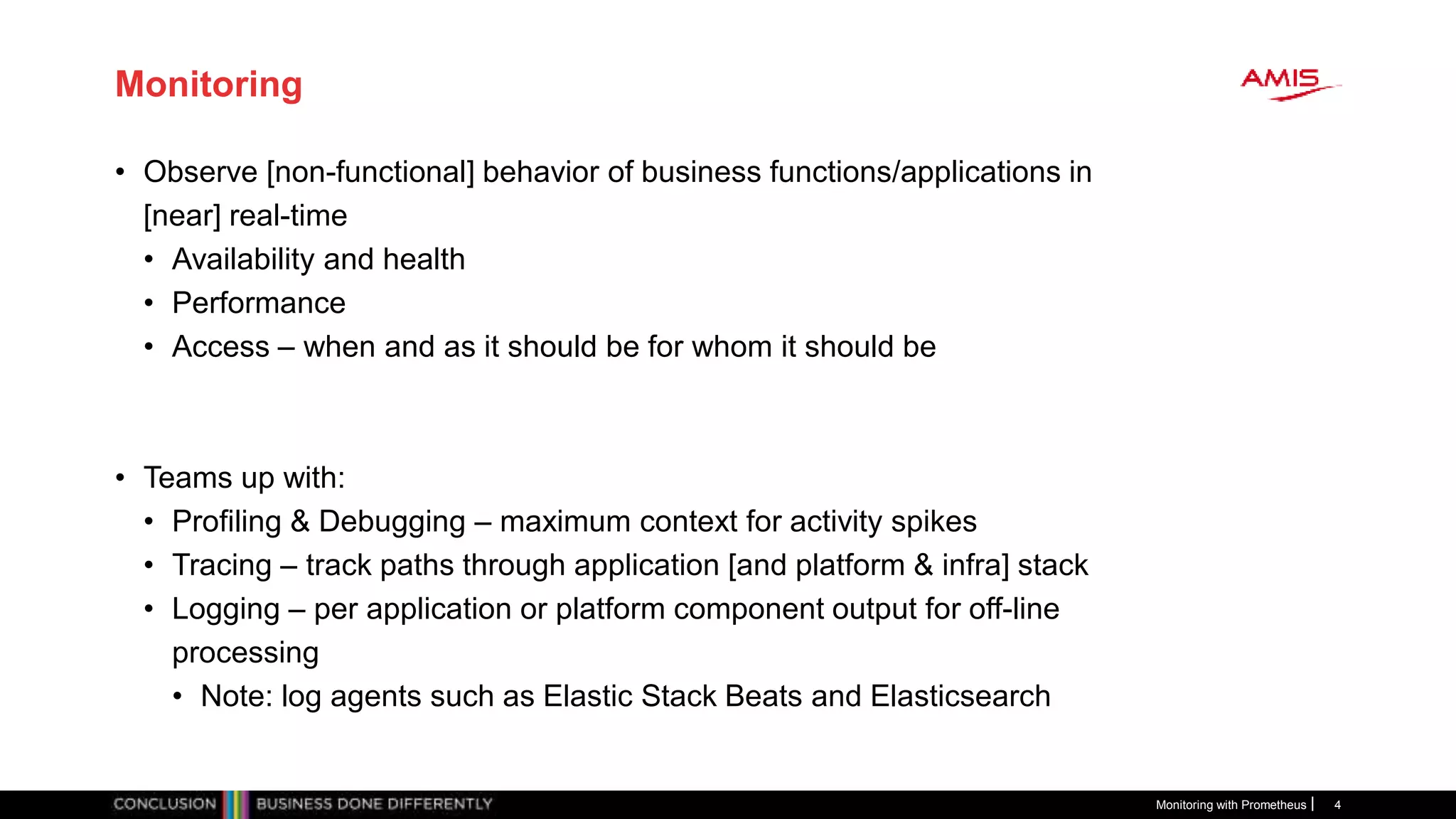 Monitoring

AMIS

• Observe [non-functional] behavior of business functions/applications in [near] real-time
  • Availability and health
  • Performance
  • Access – when and as it should be for whom it should be

• Teams up with:
  • Profiling & Debugging – maximum context for activity spikes
  • Tracing – track paths through application [and platform & infra] stack
  • Logging – per application or platform component output for off-line processing
    • Note: log agents such as Elastic Stack Beats and Elasticsearch

CONCLUSION BUSINESS DONE DIFFERENTLY

Monitoring with Prometheus | 4